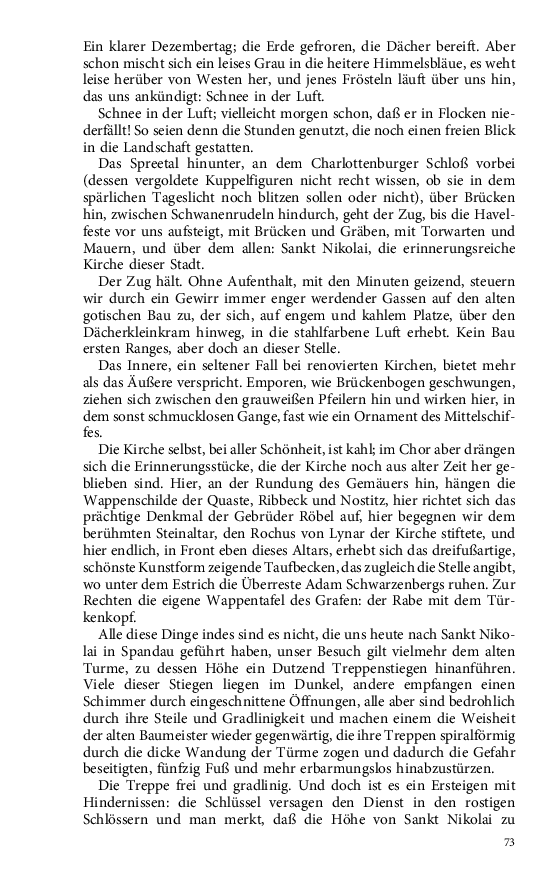 Ein klarer Dezembertag; die Erde gefroren, die Dächer bereift. Aber schon mischt sich ein leises Grau in die heitere Himmelsbläue, es weht leise herüber von Westen her, und jenes Frösteln läuft über uns hin, das uns ankündigt: Schnee in der Luft.

Schnee in der Luft; vielleicht morgen schon, daß er in Flocken niederfällt! So seien denn die Stunden genutzt, die noch einen freien Blick in die Landschaft gestatten.

Das Spreetal hinunter, an dem Charlottenburger Schloß vorbei (dessen vergoldete Kuppelfiguren nicht recht wissen, ob sie in dem spärlichen Tageslicht noch blitzen sollen oder nicht), über Brücken hin, zwischen Schwanenrudeln hindurch, geht der Zug, bis die Havelfeste vor uns aufsteigt, mit Brücken und Gräben, mit Torwarten und Mauern, und über dem allen: Sankt Nikolai, die erinnerungsreiche Kirche dieser Stadt.

Der Zug hält. Ohne Aufenthalt, mit den Minuten geizend, steuern wir durch ein Gewirr immer enger werdender Gassen auf den alten gotischen Bau zu, der sich, auf engem und kahlem Platze, über den Dächerkleinkram hinweg, in die stahlfarbene Luft erhebt. Kein Bau ersten Ranges, aber doch an dieser Stelle.

Das Innere, ein seltener Fall bei renovierten Kirchen, bietet mehr als das Äußere verspricht. Emporen, wie Brückenbogen geschwungen, ziehen sich zwischen den grauweißen Pfeilern hin und wirken hier, in dem sonst schmucklosen Gange, fast wie ein Ornament des Mittelschiffes.

Die Kirche selbst, bei aller Schönheit, ist kahl; im Chor aber drängen sich die Erinnerungsstücke, die der Kirche noch aus alter Zeit her geblieben sind. Hier, an der Rundung des Gemäuers hin, hängen die Wappenschilde der Quaste, Ribbeck und Nostitz, hier richtet sich das prächtige Denkmal der Gebrüder Röbel auf, hier begegnen wir dem berühmten Steinaltar, den Rochus von Lynar der Kirche stiftete, und hier endlich, in Front eben dieses Altars, erhebt sich das dreifußartige, schönste Kunstform zeigende Taufbecken, das zugleich die Stelle angibt, wo unter dem Estrich die Überreste Adam Schwarzenbergs ruhen. Zur Rechten die eigene Wappentafel des Grafen: der Rabe mit dem Türkenkopf.

Alle diese Dinge indes sind es nicht, die uns heute nach Sankt Nikolai in Spandau geführt haben, unser Besuch gilt vielmehr dem alten Turme, zu dessen Höhe ein Dutzend Treppenstiegen hinanführen. Viele dieser Stiegen liegen im Dunkel, andere empfangen einen Schimmer durch eingeschnittene Öffnungen, alle aber sind bedrohlich durch ihre Steile und Gradlinigkeit und machen einem die Weisheit der alten Baumeister wieder gegenwärtig, die ihre Treppen spiralförmig durch die dicke Wandung der Türme zogen und dadurch die Gefahr beseitigten, fünfzig Fuß und mehr erbarmungslos hinabzustürzen.

Die Treppe frei und gradlinig. Und doch ist es ein Ersteigen mit Hindernissen: die Schlüssel versagen den Dienst in den rostigen Schlössern und man merkt, daß die Höhe von Sankt Nikolai zu

73